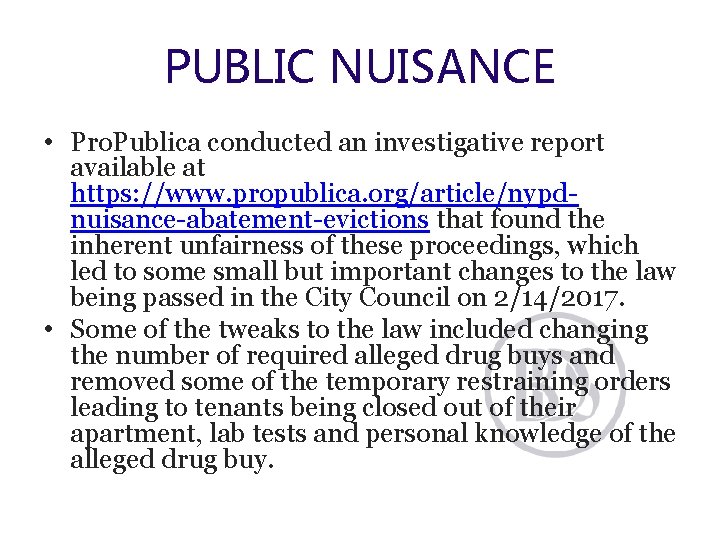 PUBLIC NUISANCE

• ProPublica conducted an investigative report available at https://www.propublica.org/article/nypd-nuisance-abatement-evictions that found the inherent unfairness of these proceedings, which led to some small but important changes to the law being passed in the City Council on 2/14/2017.
• Some of the tweaks to the law included changing the number of required alleged drug buys and removed some of the temporary restraining orders leading to tenants being closed out of their apartment, lab tests and personal knowledge of the alleged drug buy.